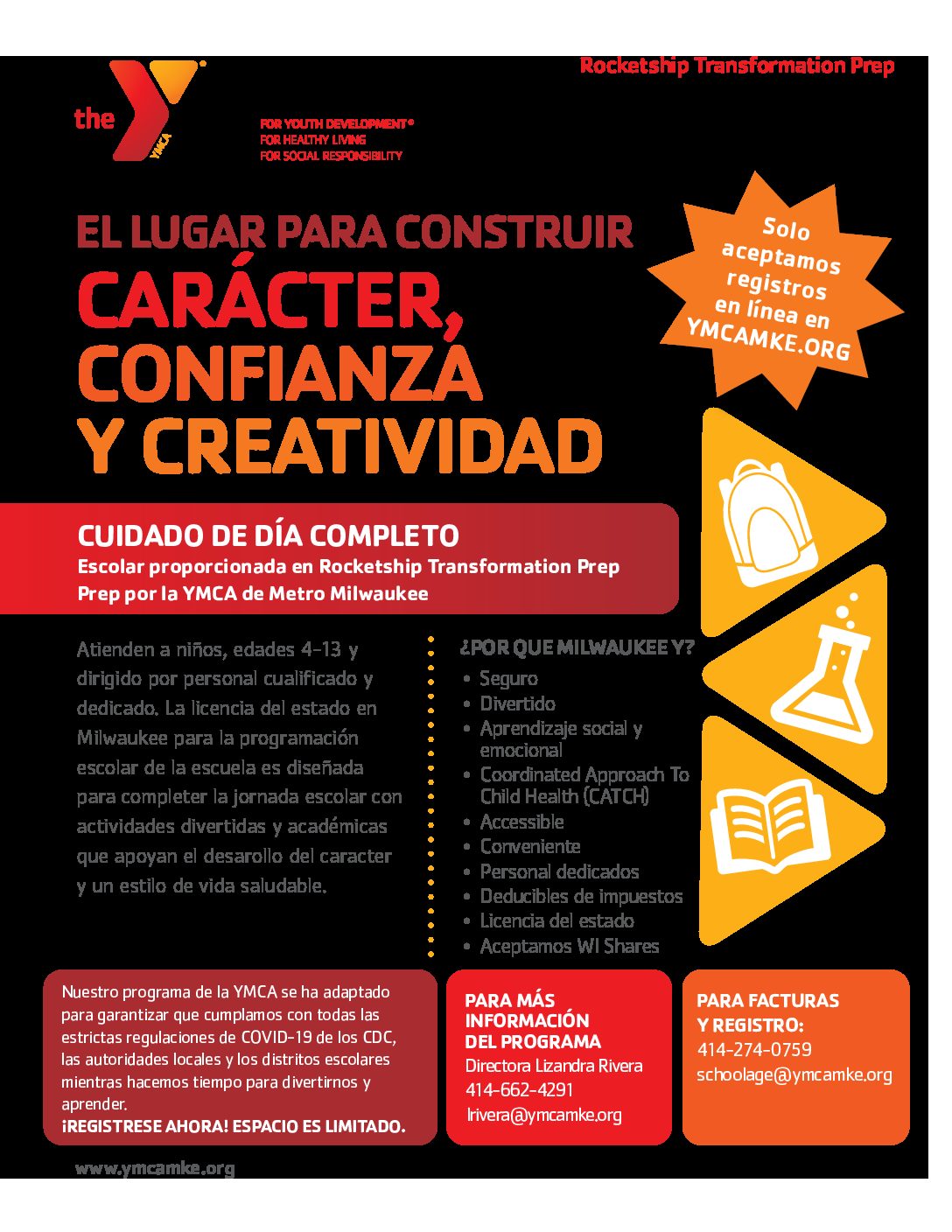 Rocketship Transformation Prep

the YMCA

FOR YOUTH DEVELOPMENT®
FOR HEALTHY LIVING
FOR SOCIAL RESPONSIBILITY

EL LUGAR PARA CONSTRUIR
CARÁCTER, CONFIANZA Y CREATIVIDAD

Solo aceptamos registros en línea en YMCAMKE.ORG

CUIDADO DE DÍA COMPLETO
Escolar proporcionada en Rocketship Transformation Prep Prep por la YMCA de Metro Milwaukee

Atienden a niños, edades 4-13 y dirigido por personal cualificado y dedicado. La licencia del estado en Milwaukee para la programación escolar de la escuela es diseñada para completer la jornada escolar con actividades divertidas y académicas que apoyan el desarollo del caracter y un estilo de vida saludable.

¿POR QUE MILWAUKEE Y?
• Seguro
• Divertido
• Aprendizaje social y emocional
• Coordinated Approach To Child Health (CATCH)
• Accessible
• Conveniente
• Personal dedicados
• Deducibles de impuestos
• Licencia del estado
• Aceptamos WI Shares

Nuestro programa de la YMCA se ha adaptado para garantizar que cumplamos con todas las estrictas regulaciones de COVID-19 de los CDC, las autoridades locales y los distritos escolares mientras hacemos tiempo para divertirnos y aprender.
¡REGISTRESE AHORA! ESPACIO ES LIMITADO.

PARA MÁS INFORMACIÓN DEL PROGRAMA
Directora Lizandra Rivera
414-662-4291
lrivera@ymcamke.org

PARA FACTURAS Y REGISTRO:
414-274-0759
schoolage@ymcamke.org

www.ymcamke.org